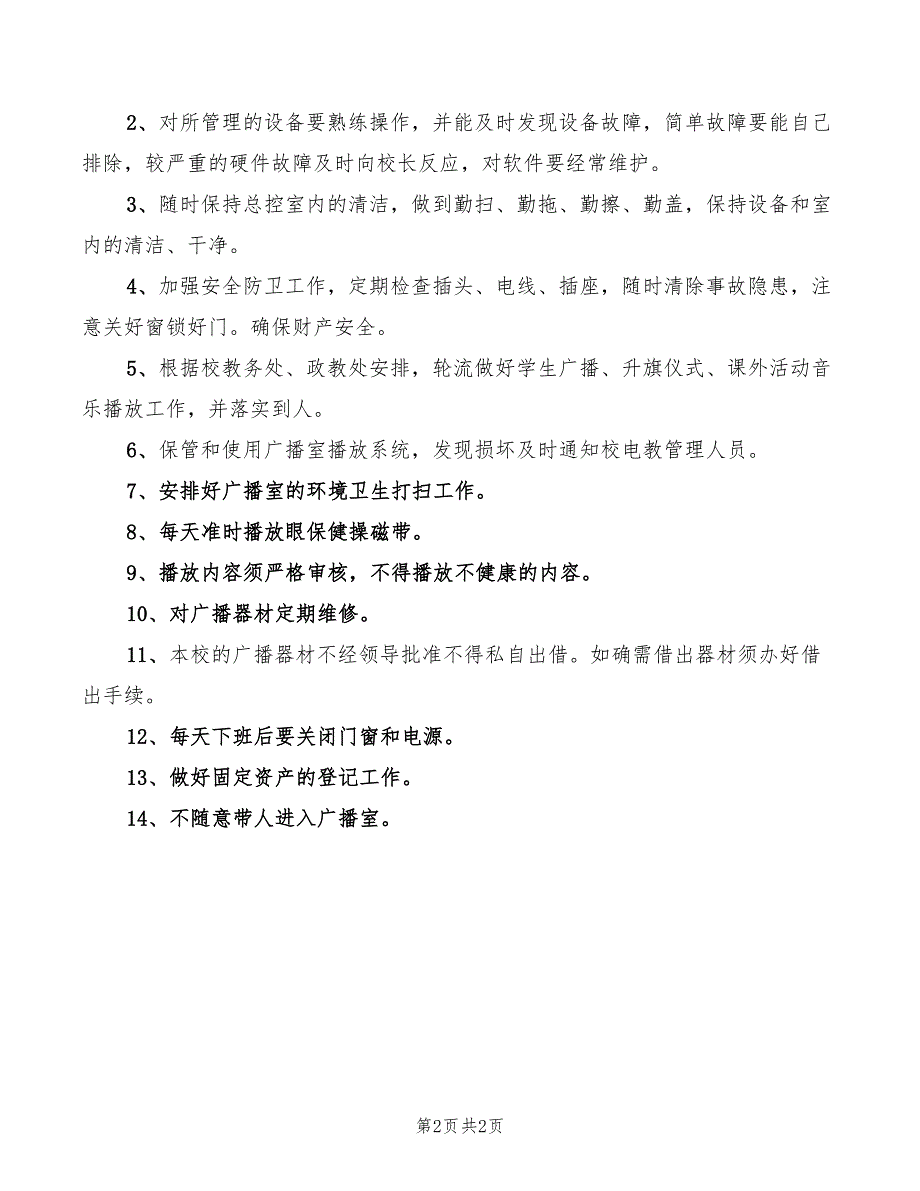 2、对所管理的设备要熟练操作，并能及时发现设备故障，简单故障要能自己排除，较严重的硬件故障及时向校长反应，对软件要经常维护。

3、随时保持总控室内的清洁，做到勤扫、勤拖、勤擦、勤盖，保持设备和室内的清洁、干净。

4、加强安全防卫工作，定期检查插头、电线、插座，随时清除事故隐患，注意关好窗锁好门。确保财产安全。

5、根据校教务处、政教处安排，轮流做好学生广播、升旗仪式、课外活动音乐播放工作，并落实到人。

6、保管和使用广播室播放系统，发现损坏及时通知校电教管理人员。

7、安排好广播室的环境卫生打扫工作。

8、每天准时播放眼保健操磁带。

9、播放内容须严格审核，不得播放不健康的内容。

10、对广播器材定期维修。

11、本校的广播器材不经领导批准不得私自出借。如确需借出器材须办好借出手续。

12、每天下班后要关闭门窗和电源。

13、做好固定资产的登记工作。

14、不随意带人进入广播室。

第2页 共2页